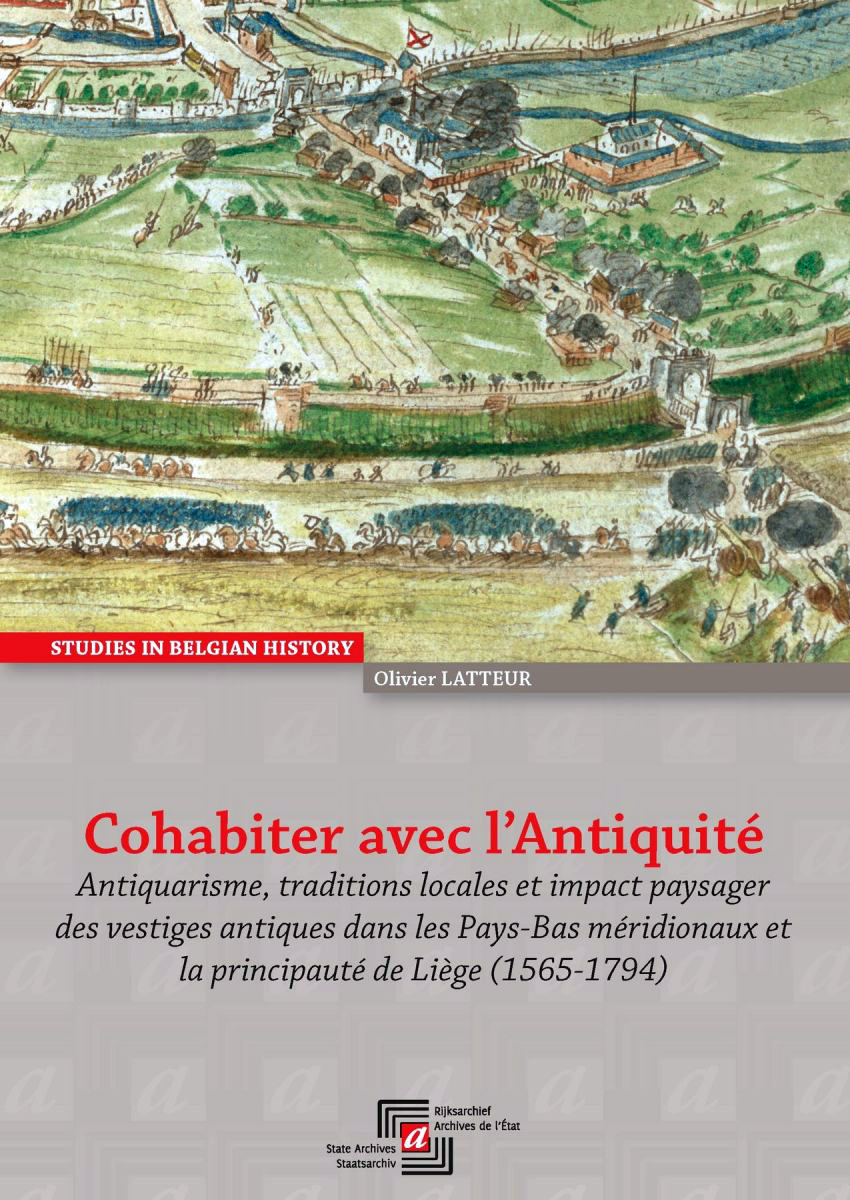 STUDIES IN BELGIAN HISTORY

Olivier LATTEUR

Cohabiter avec l'Antiquité

Antiquarisme, traditions locales et impact paysager des vestiges antiques dans les Pays-Bas méridionaux et la principauté de Liège (1565-1794)

Rijksarchief
Archives de l'État
State Archives
Staatsarchiv